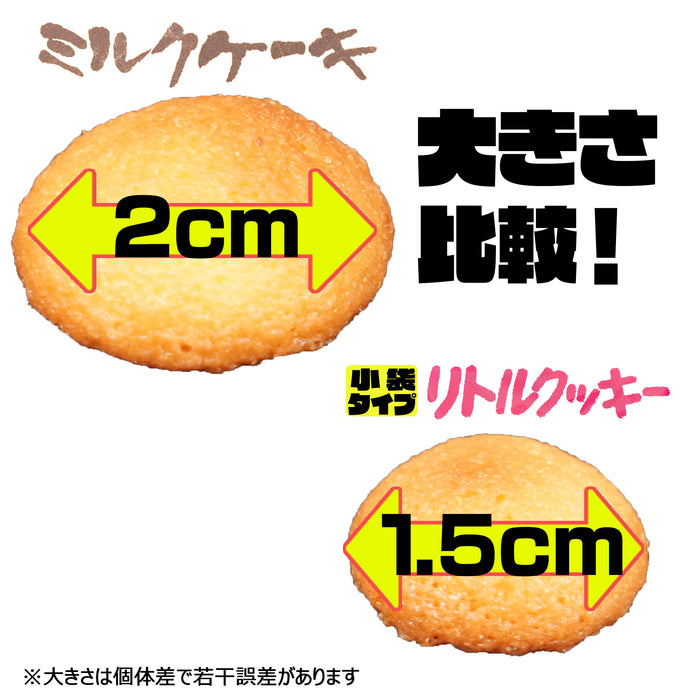 ミルクケーキ

2cm

大きさ比較！

小袋タイプ リトルクッキー

1.5cm

※大きさは個体差で若干誤差があります